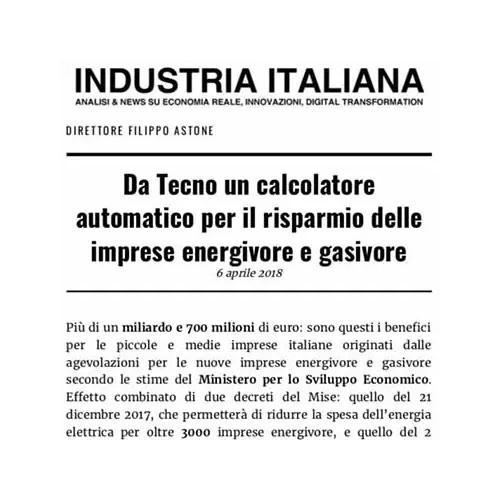 INDUSTRIA ITALIANA
ANALISI & NEWS SU ECONOMIA REALE, INNOVAZIONI, DIGITAL TRANSFORMATION

DIRETTORE FILIPPO ASTONE

Da Tecno un calcolatore automatico per il risparmio delle imprese energivore e gasivore
6 aprile 2018

Più di un miliardo e 700 milioni di euro: sono questi i benefici per le piccole e medie imprese italiane originati dalle agevolazioni per le nuove imprese energivore e gasivore secondo le stime del Ministero per lo Sviluppo Economico. Effetto combinato di due decreti del Mise: quello del 21 dicembre 2017, che permetterà di ridurre la spesa dell'energia elettrica per oltre 3000 imprese energivore, e quello del 2